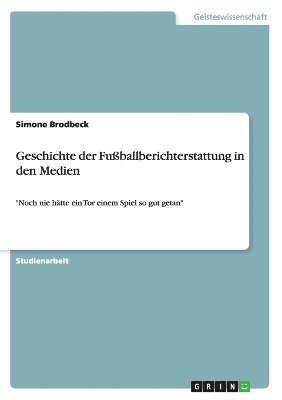 Geisteswissenschaft

Simone Brodbeck

Geschichte der Fußballberichterstattung in den Medien

"Noch nie hätte ein Tor einem Spiel so gut getan"

Studienarbeit

GRIN